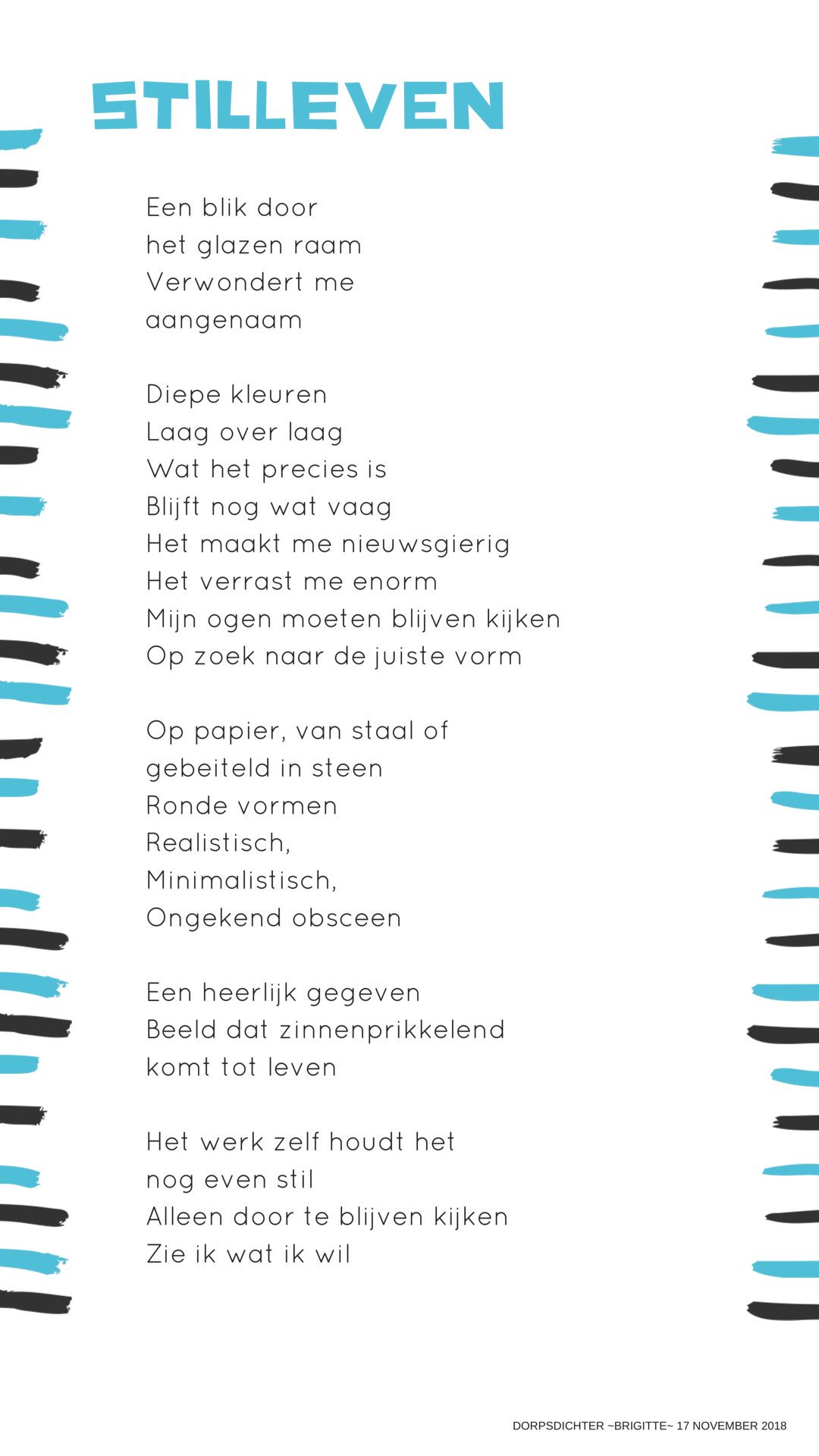 STILLEVEN

Een blik door
het glazen raam
Verwondert me
aangenaam

Diepe kleuren
Laag over laag
Wat het precies is
Blijft nog wat vaag
Het maakt me nieuwsgierig
Het verrast me enorm
Mijn ogen moeten blijven kijken
Op zoek naar de juiste vorm

Op papier, van staal of
gebeiteld in steen
Ronde vormen
Realistisch,
Minimalistisch,
Ongekend obsceen

Een heerlijk gegeven
Beeld dat zinnenprikkelend
komt tot leven

Het werk zelf houdt het
nog even stil
Alleen door te blijven kijken
Zie ik wat ik wil

DORPSDICHTER ~BRIGITTE~ 17 NOVEMBER 2018